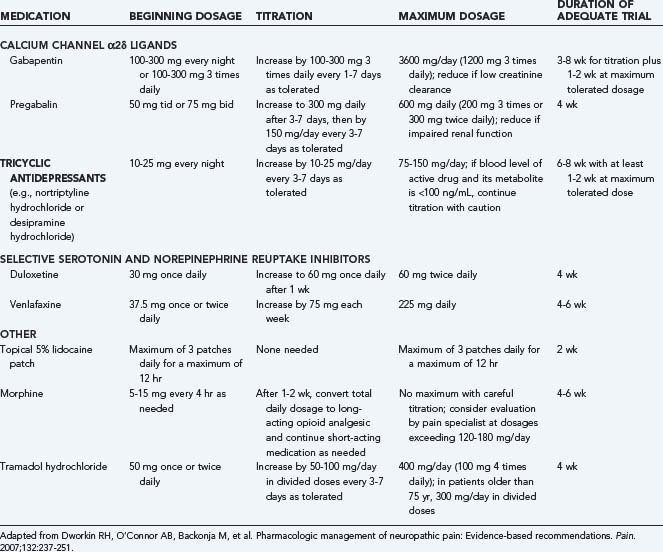 | MEDICATION | BEGINNING DOSAGE | TITRATION | MAXIMUM DOSAGE | DURATION OF ADEQUATE TRIAL |
|---|---|---|---|---|
| CALCIUM CHANNEL $\alpha 2\delta$ LIGANDS | | | | |
| Gabapentin | 100-300 mg every night or 100-300 mg 3 times daily | Increase by 100-300 mg 3 times daily every 1-7 days as tolerated | 3600 mg/day (1200 mg 3 times daily); reduce if low creatinine clearance | 3-8 wk for titration plus 1-2 wk at maximum tolerated dosage |
| Pregabalin | 50 mg tid or 75 mg bid | Increase to 300 mg daily after 3-7 days, then by 150 mg/day every 3-7 days as tolerated | 600 mg daily (200 mg 3 times or 300 mg twice daily); reduce if impaired renal function | 4 wk |
| TRICYCLIC ANTIDEPRESSANTS (e.g., nortriptyline hydrochloride or desipramine hydrochloride) | 10-25 mg every night | Increase by 10-25 mg/day every 3-7 days as tolerated | 75-150 mg/day; if blood level of active drug and its metabolite is <100 ng/mL, continue titration with caution | 6-8 wk with at least 1-2 wk at maximum tolerated dose |
| SELECTIVE SEROTONIN AND NOREPINEPHRINE REUPTAKE INHIBITORS | | | | |
| Duloxetine | 30 mg once daily | Increase to 60 mg once daily after 1 wk | 60 mg twice daily | 4 wk |
| Venlafaxine | 37.5 mg once or twice daily | Increase by 75 mg each week | 225 mg daily | 4-6 wk |
| OTHER | | | | |
| Topical 5% lidocaine patch | Maximum of 3 patches daily for a maximum of 12 hr | None needed | Maximum of 3 patches daily for a maximum of 12 hr | 2 wk |
| Morphine | 5-15 mg every 4 hr as needed | After 1-2 wk, convert total daily dosage to long-acting opioid analgesic and continue short-acting medication as needed | No maximum with careful titration; consider evaluation by pain specialist at dosages exceeding 120-180 mg/day | 4-6 wk |
| Tramadol hydrochloride | 50 mg once or twice daily | Increase by 50-100 mg/day in divided doses every 3-7 days as tolerated | 400 mg/day (100 mg 4 times daily); in patients older than 75 yr, 300 mg/day in divided doses | 4 wk |

Adapted from Dworkin RH, O'Connor AB, Backonja M, et al. Pharmacologic management of neuropathic pain: Evidence-based recommendations. Pain. 2007;132:237-251.